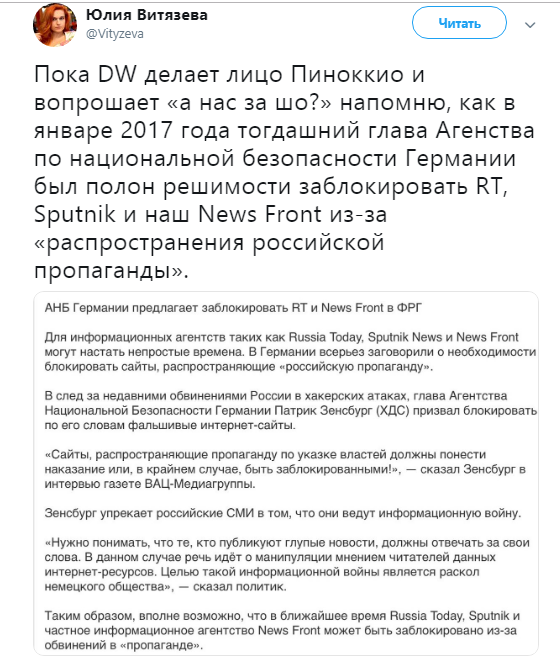 Юлия Витязева
@Vityzeva

Читать

Пока DW делает лицо Пиноккио и вопрошает «а нас за шо?» напомню, как в январе 2017 года тогдашний глава Агенства по национальной безопасности Германии был полон решимости заблокировать RT, Sputnik и наш News Front из-за «распространения российской пропаганды».

АНБ Германии предлагает заблокировать RT и News Front в ФРГ

Для информационных агентств таких как Russia Today, Sputnik News и News Front могут настать непростые времена. В Германии всерьез заговорили о необходимости блокировать сайты, распространяющие «российскую пропаганду».

В след за недавними обвинениями России в хакерских атаках, глава Агентства Национальной Безопасности Германии Патрик Зенсбург (ХДС) призвал блокировать по его словам фальшивые интернет-сайты.

«Сайты, распространяющие пропаганду по указке властей должны понести наказание или, в крайнем случае, быть заблокированными!», — сказал Зенсбург в интервью газете ВАЦ-Медиагруппы.

Зенсбург упрекает российские СМИ в том, что они ведут информационную войну.

«Нужно понимать, что те, кто публикуют глупые новости, должны отвечать за свои слова. В данном случае речь идёт о манипуляции мнением читателей данных интернет-ресурсов. Целью такой информационной войны является раскол немецкого общества», — сказал политик.

Таким образом, вполне возможно, что в ближайшее время Russia Today, Sputnik и частное информационное агентство News Front может быть заблокировано из-за обвинений в «пропаганде».